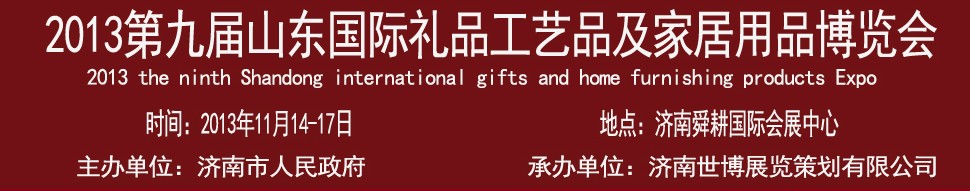 2013第九届山东国际礼品工艺品及家居用品博览会
2013 the ninth Shandong international gifts and home furnishing products Expo

时间：2013年11月14-17日

地点：济南舜耕国际会展中心

主办单位：济南市人民政府

承办单位：济南世博展览策划有限公司